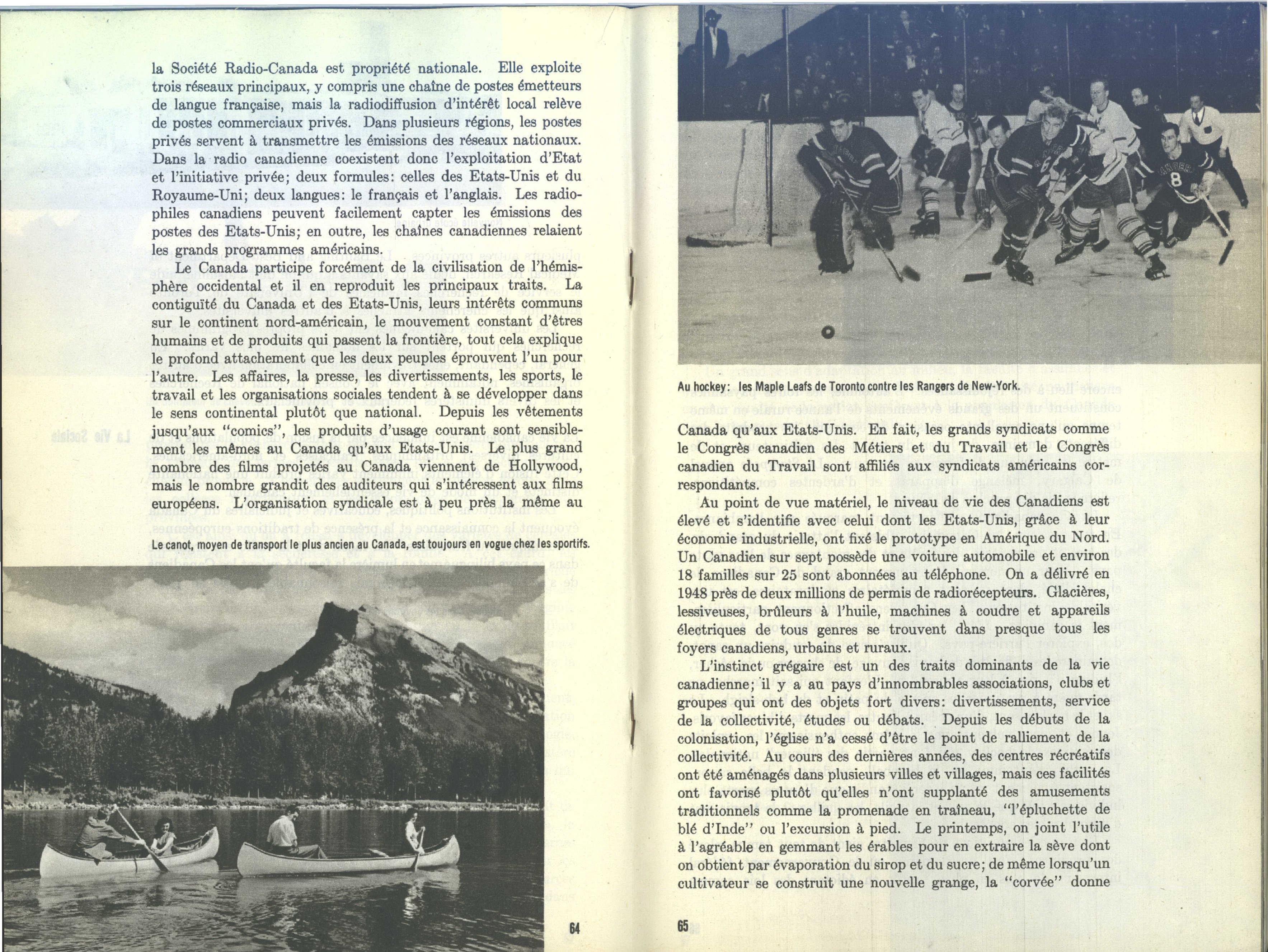 la Société Radio-Canada est propriété nationale. Elle exploite trois réseaux principaux, y compris une chaîne de postes émetteurs de langue française, mais la radiodiffusion d'intérêt local relève de postes commerciaux privés. Dans plusieurs régions, les postes privés servent à transmettre les émissions des réseaux nationaux. Dans la radio canadienne coexistent donc l'exploitation d'Etat et l'initiative privée; deux formules: celles des Etats-Unis et du Royaume-Uni; deux langues: le français et l'anglais. Les radiophiles canadiens peuvent facilement capter les émissions des postes des Etats-Unis; en outre, les chaînes canadiennes relaient les grands programmes américains.

Le Canada participe forcément de la civilisation de l'hémisphère occidental et il en reproduit les principaux traits. La contiguïté du Canada et des Etats-Unis, leurs intérêts communs sur le continent nord-américain, le mouvement constant d'êtres humains et de produits qui passent la frontière, tout cela explique le profond attachement que les deux peuples éprouvent l'un pour l'autre. Les affaires, la presse, les divertissements, les sports, le travail et les organisations sociales tendent à se développer dans le sens continental plutôt que national. Depuis les vêtements jusqu'aux "comics", les produits d'usage courant sont sensiblement les mêmes au Canada qu'aux Etats-Unis. Le plus grand nombre des films projetés au Canada viennent de Hollywood, mais le nombre grandit des auditeurs qui s'intéressent aux films européens. L'organisation syndicale est à peu près la même au

Le canot, moyen de transport le plus ancien au Canada, est toujours en vogue chez les sportifs.

64

Au hockey: les Maple Leafs de Toronto contre les Rangers de New-York.

Canada qu'aux Etats-Unis. En fait, les grands syndicats comme le Congrès canadien des Métiers et du Travail et le Congrès canadien du Travail sont affiliés aux syndicats américains correspondants.

Au point de vue matériel, le niveau de vie des Canadiens est élevé et s'identifie avec celui dont les Etats-Unis, grâce à leur économie industrielle, ont fixé le prototype en Amérique du Nord. Un Canadien sur sept possède une voiture automobile et environ 18 familles sur 25 sont abonnées au téléphone. On a délivré en 1948 près de deux millions de permis de radiorécepteurs. Glacières, lessiveuses, brûleurs à l'huile, machines à coudre et appareils électriques de tous genres se trouvent dans presque tous les foyers canadiens, urbains et ruraux.

L'instinct grégaire est un des traits dominants de la vie canadienne; il y a au pays d'innombrables associations, clubs et groupes qui ont des objets fort divers: divertissements, service de la collectivité, études ou débats. Depuis les débuts de la colonisation, l'église n'a cessé d'être le point de ralliement de la collectivité. Au cours des dernières années, des centres récréatifs ont été aménagés dans plusieurs villes et villages, mais ces facilités ont favorisé plutôt qu'elles n'ont supplanté des amusements traditionnels comme la promenade en traîneau, "l'épluchette de blé d'Inde" ou l'excursion à pied. Le printemps, on joint l'utile à l'agréable en gemmant les érables pour en extraire la sève dont on obtient par évaporation du sirop et du sucre; de même lorsqu'un cultivateur se construit une nouvelle grange, la "corvée" donne

65